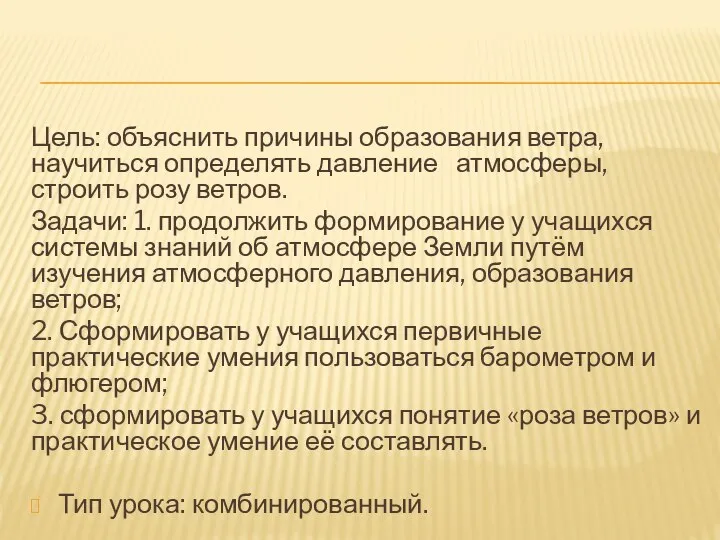 Цель: объяснить причины образования ветра, научиться определять давление атмосферы, строить розу ветров.

Задачи: 1. продолжить формирование у учащихся системы знаний об атмосфере Земли путём изучения атмосферного давления, образования ветров;

2. Сформировать у учащихся первичные практические умения пользоваться барометром и флюгером;

3. сформировать у учащихся понятие «роза ветров» и практическое умение её составлять.

Тип урока: комбинированный.